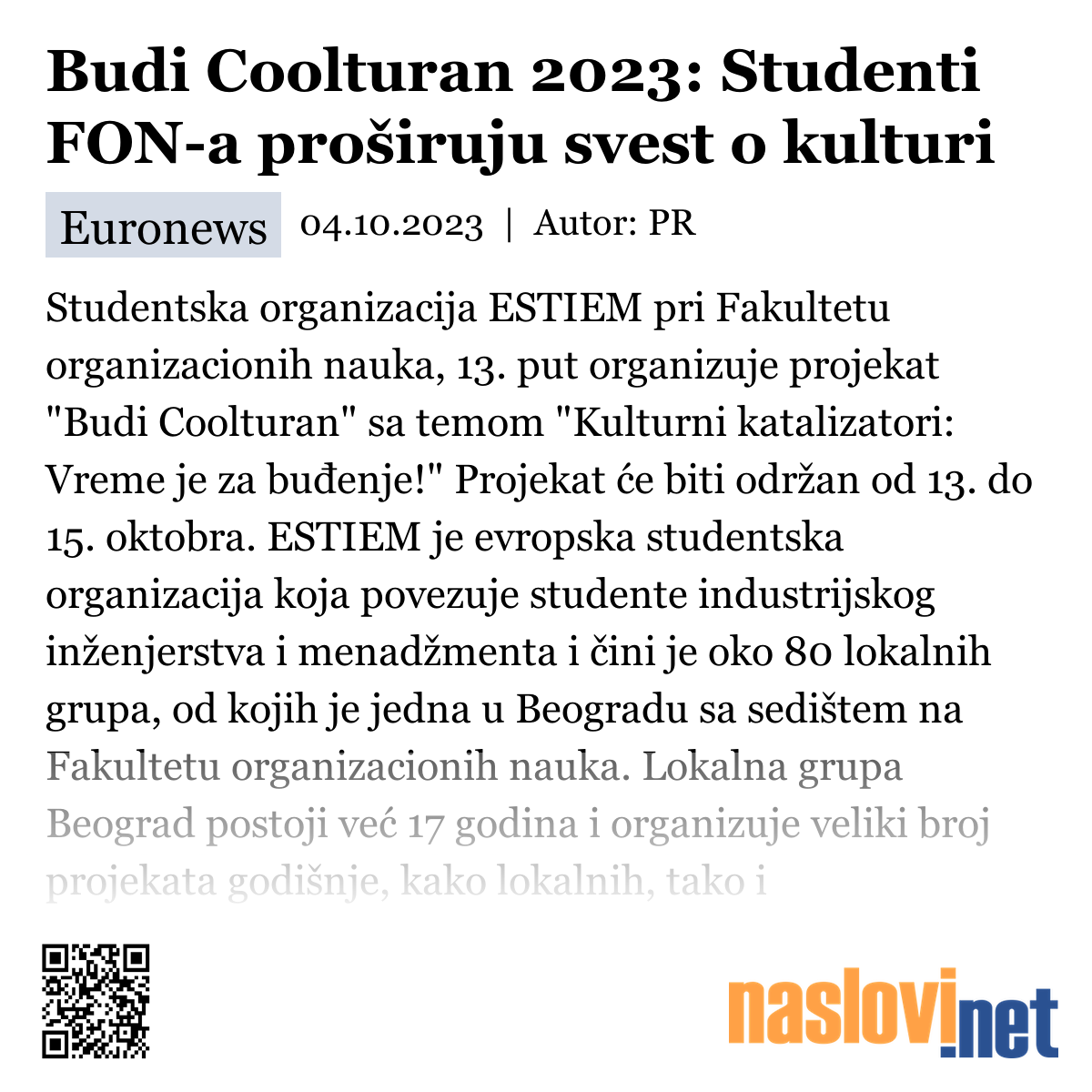 Budi Coolturan 2023: Studenti FON-a proširuju svest o kulturi

Euronews 04.10.2023 | Autor: PR

Studentska organizacija ESTIEM pri Fakultetu organizacionih nauka, 13. put organizuje projekat "Budi Coolturan" sa temom "Kulturni katalizatori: Vreme je za buđenje!" Projekat će biti održan od 13. do 15. oktobra. ESTIEM je evropska studentska organizacija koja povezuje studente industrijskog inženjerstva i menadžmenta i čini je oko 80 lokalnih grupa, od kojih je jedna u Beogradu sa sedištem na Fakultetu organizacionih nauka. Lokalna grupa Beograd postoji već 17 godina i organizuje veliki broj projekata godišnje, kako lokalnih, tako i

naslovi.net